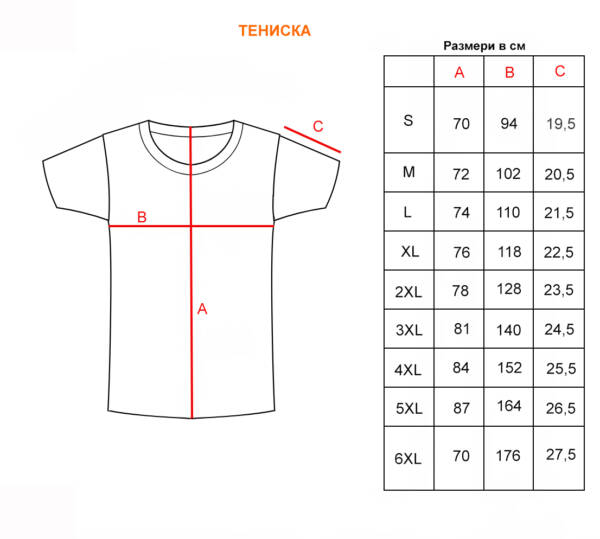 ТЕНИСКА

C

B

A

Размери в см

|  | A | B | C |
|---|---|---|---|
| S | 70 | 94 | 19,5 |
| M | 72 | 102 | 20,5 |
| L | 74 | 110 | 21,5 |
| XL | 76 | 118 | 22,5 |
| 2XL | 78 | 128 | 23,5 |
| 3XL | 81 | 140 | 24,5 |
| 4XL | 84 | 152 | 25,5 |
| 5XL | 87 | 164 | 26,5 |
| 6XL | 70 | 176 | 27,5 |